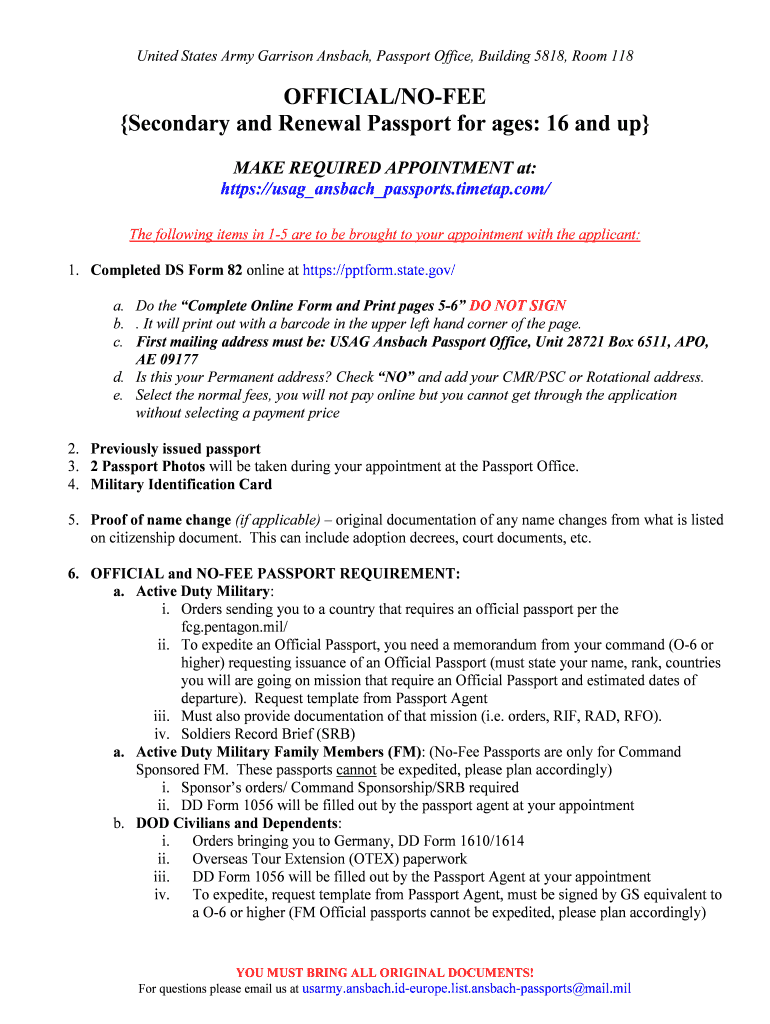 United States Army Garrison Ansbach, Passport Office, Building 5818, Room 118

OFFICIAL/NO-FEE
{Secondary and Renewal Passport for ages: 16 and up}

MAKE REQUIRED APPOINTMENT at:
https://usag_ansbach_passports.timetap.com/

The following items in 1-5 are to be brought to your appointment with the applicant:

1. Completed DS Form 82 online at https://pptform.state.gov/

a. Do the "Complete Online Form and Print pages 5-6" DO NOT SIGN
b. . It will print out with a barcode in the upper left hand corner of the page.
c. First mailing address must be: USAG Ansbach Passport Office, Unit 28721 Box 6511, APO, AE 09177
d. Is this your Permanent address? Check "NO" and add your CMR/PSC or Rotational address.
e. Select the normal fees, you will not pay online but you cannot get through the application without selecting a payment price

2. Previously issued passport
3. 2 Passport Photos will be taken during your appointment at the Passport Office.
4. Military Identification Card

5. Proof of name change (if applicable) – original documentation of any name changes from what is listed on citizenship document. This can include adoption decrees, court documents, etc.

6. OFFICIAL and NO-FEE PASSPORT REQUIREMENT:
a. Active Duty Military:
i. Orders sending you to a country that requires an official passport per the fcg.pentagon.mil/
ii. To expedite an Official Passport, you need a memorandum from your command (O-6 or higher) requesting issuance of an Official Passport (must state your name, rank, countries you will are going on mission that require an Official Passport and estimated dates of departure). Request template from Passport Agent
iii. Must also provide documentation of that mission (i.e. orders, RIF, RAD, RFO).
iv. Soldiers Record Brief (SRB)
a. Active Duty Military Family Members (FM): (No-Fee Passports are only for Command Sponsored FM. These passports cannot be expedited, please plan accordingly)
i. Sponsor's orders/ Command Sponsorship/SRB required
ii. DD Form 1056 will be filled out by the passport agent at your appointment
b. DOD Civilians and Dependents:
i. Orders bringing you to Germany, DD Form 1610/1614
ii. Overseas Tour Extension (OTEX) paperwork
iii. DD Form 1056 will be filled out by the Passport Agent at your appointment
iv. To expedite, request template from Passport Agent, must be signed by GS equivalent to a O-6 or higher (FM Official passports cannot be expedited, please plan accordingly)

YOU MUST BRING ALL ORIGINAL DOCUMENTS!
For questions please email us at usarmy.ansbach.id-europe.list.ansbach-passports@mail.mil